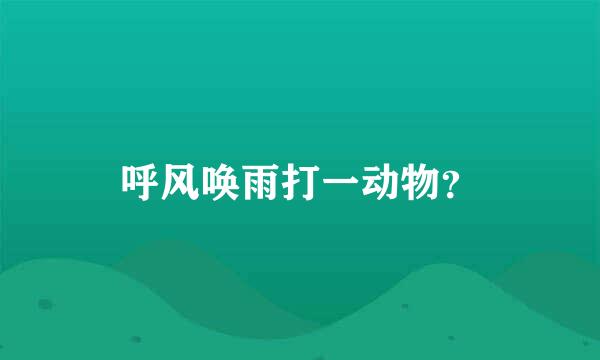 呼风唤雨打一动物?